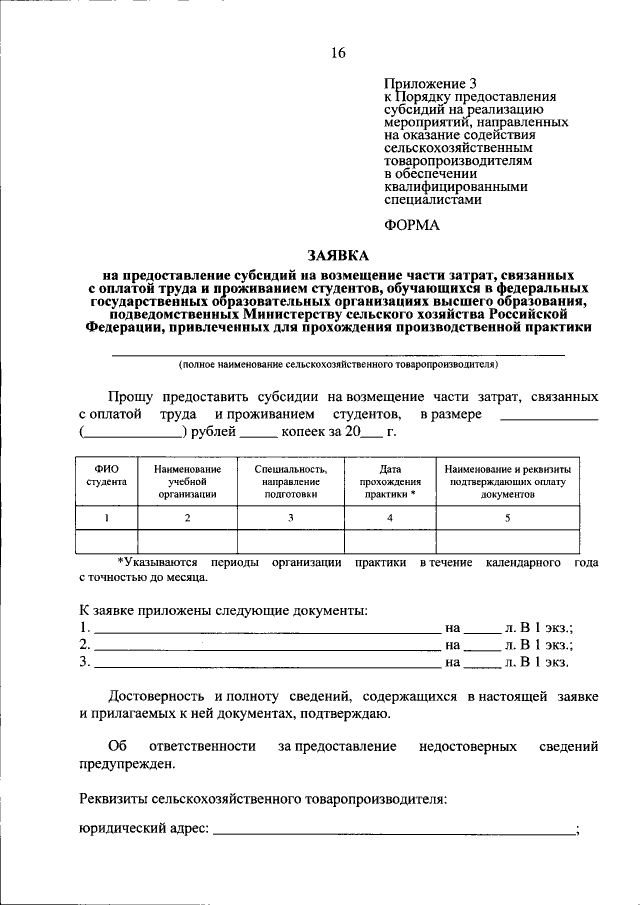 16

Приложение 3
к Порядку предоставления
субсидий на реализацию
мероприятий, направленных
на оказание содействия
сельскохозяйственным
товаропроизводителям
в обеспечении
квалифицированными
специалистами

ФОРМА

ЗАЯВКА
на предоставление субсидий на возмещение части затрат, связанных с оплатой труда и проживанием студентов, обучающихся в федеральных государственных образовательных организациях высшего образования, подведомственных Министерству сельского хозяйства Российской Федерации, привлеченных для прохождения производственной практики

____
(полное наименование сельскохозяйственного товаропроизводителя)

Прошу предоставить субсидии на возмещение части затрат, связанных с оплатой труда и проживанием студентов, в размере ____ (____) рублей ____ копеек за 20____ г.

| ФИО студента | Наименование учебной организации | Специальность, направление подготовки | Дата прохождения практики * | Наименование и реквизиты подтверждающих оплату документов |
|---|---|---|---|---|
| 1 | 2 | 3 | 4 | 5 |
| | | | | |

*Указываются периоды организации практики в течение календарного года с точностью до месяца.

К заявке приложены следующие документы:
1. ____ на ____ л. В 1 экз.;
2. ____ на ____ л. В 1 экз.;
3. ____ на ____ л. В 1 экз.

Достоверность и полноту сведений, содержащихся в настоящей заявке и прилагаемых к ней документах, подтверждаю.

Об ответственности за предоставление недостоверных сведений предупрежден.

Реквизиты сельскохозяйственного товаропроизводителя:

юридический адрес: ____;